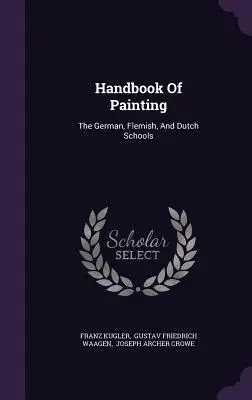 Handbook Of Painting

The German, Flemish, And Dutch Schools

Scholar SELECT

FRANZ KUGLER, GUSTAV FRIEDRICH WAAGEN, JOSEPH ARCHER CROWE